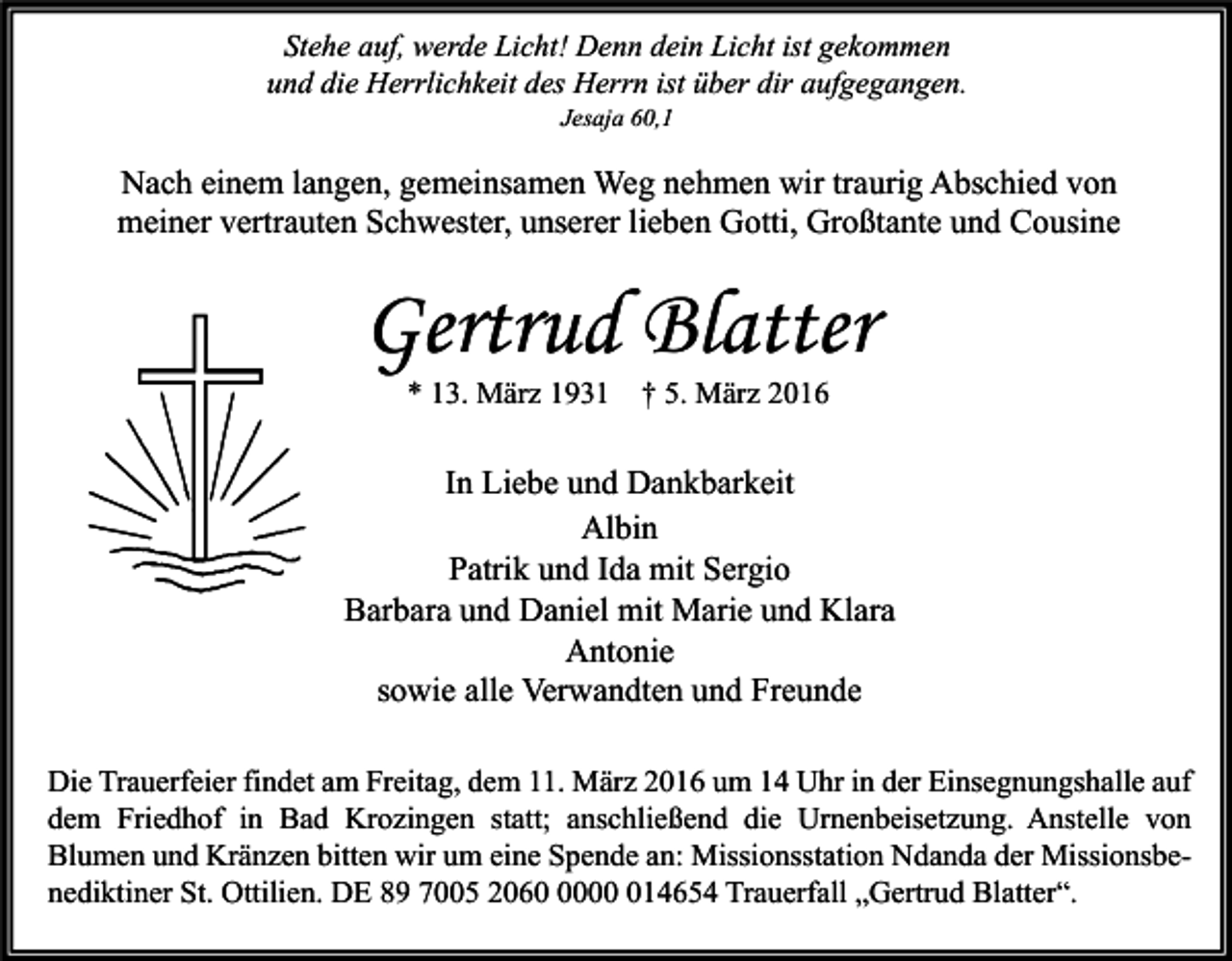 Stehe auf, werde Licht! Denn dein Licht ist gekommen und die Herrlichkeit des Herrn ist über dir aufgegangen.
Jesaja 60,1

Nach einem langen, gemeinsamen Weg nehmen wir traurig Abschied von meiner vertrauten Schwester, unserer lieben Gotti, Großtante und Cousine

Gertrud Blatter
* 13. März 1931 † 5. März 2016

In Liebe und Dankbarkeit
Albin
Patrik und Ida mit Sergio
Barbara und Daniel mit Marie und Klara
Antonie
sowie alle Verwandten und Freunde

Die Trauerfeier findet am Freitag, dem 11. März 2016 um 14 Uhr in der Einsegnungshalle auf dem Friedhof in Bad Krozingen statt; anschließend die Urnenbeisetzung. Anstelle von Blumen und Kränzen bitten wir um eine Spende an: Missionsstation Ndanda der Missionsbenediktiner St. Ottilien. DE 89 7005 2060 0000 014654 Trauerfall „Gertrud Blatter“.